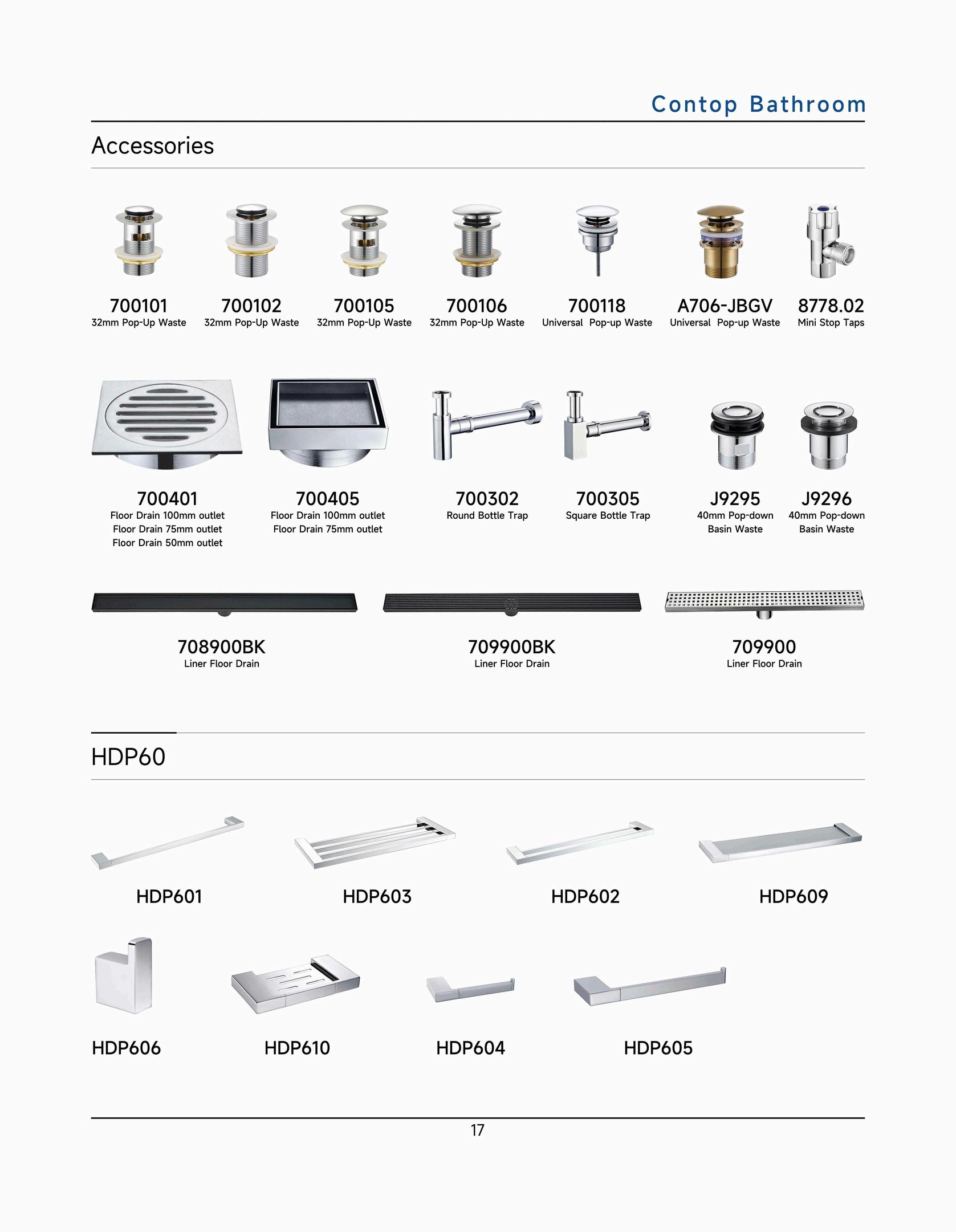 Contop Bathroom

Accessories

700101
32mm Pop-Up Waste

700102
32mm Pop-Up Waste

700105
32mm Pop-Up Waste

700106
32mm Pop-Up Waste

700118
Universal Pop-up Waste

A706-JBGV
Universal Pop-up Waste

8778.02
Mini Stop Taps

700401
Floor Drain 100mm outlet
Floor Drain 75mm outlet
Floor Drain 50mm outlet

700405
Floor Drain 100mm outlet
Floor Drain 75mm outlet

700302
Round Bottle Trap

700305
Square Bottle Trap

J9295
40mm Pop-down
Basin Waste

J9296
40mm Pop-down
Basin Waste

708900BK
Liner Floor Drain

709900BK
Liner Floor Drain

709900
Liner Floor Drain

HDP60

HDP601

HDP603

HDP602

HDP609

HDP606

HDP610

HDP604

HDP605

17